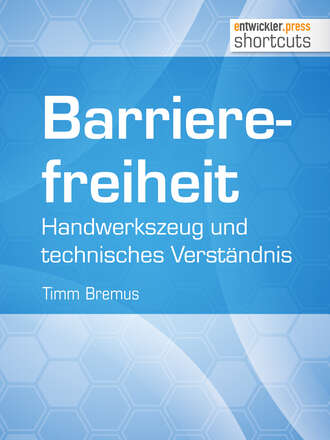 entwickler.press
shortcuts

Barrierefreiheit

Handwerkszeug und technisches Verständnis

Timm Bremus